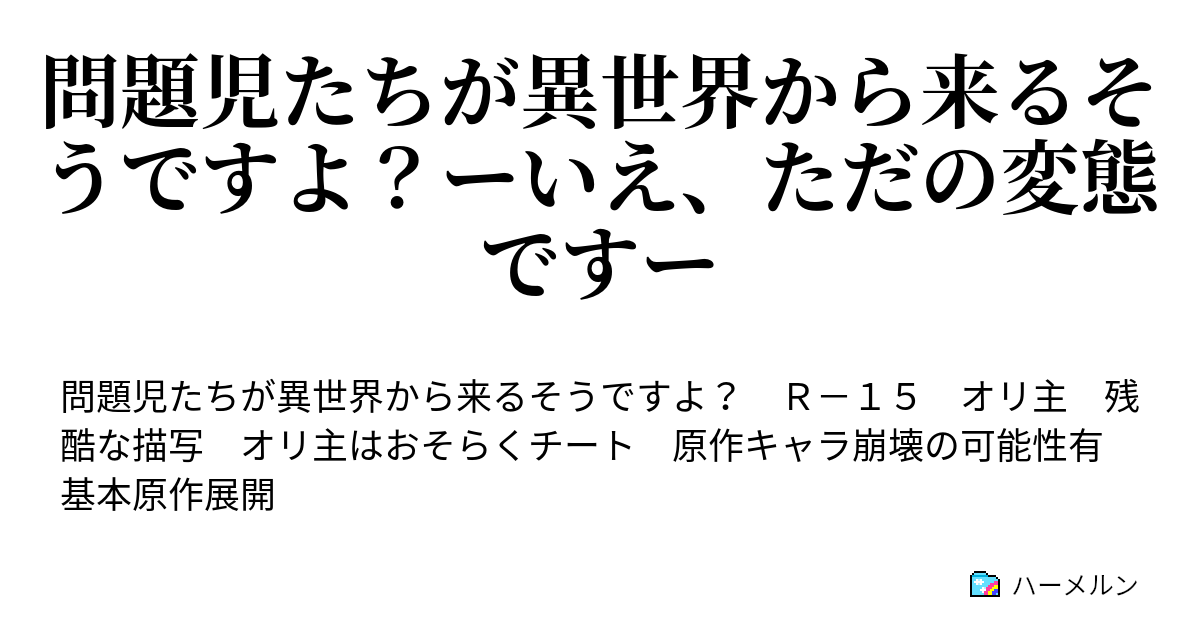 問題児たちが異世界から来るそうですよ？ーいえ、ただの変態ですー

問題児たちが異世界から来るそうですよ？　Ｒ－１５　オリ主　残酷な描写　オリ主はおそらくチート　原作キャラ崩壊の可能性有　基本原作展開

ハーメルン